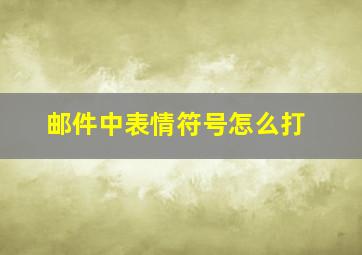 邮件中表情符号怎么打